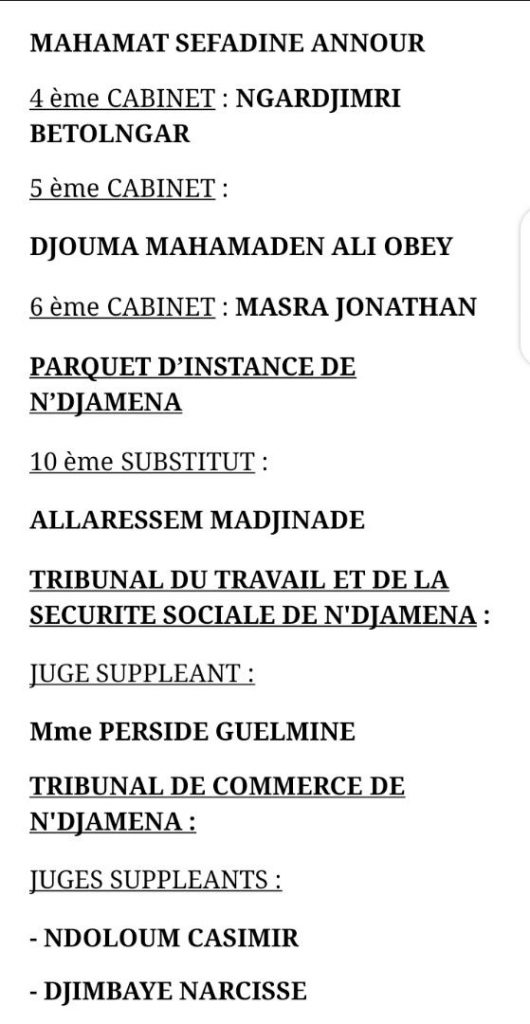 MAHAMAT SEFADINE ANNOUR

4 ème CABINET : NGARDJIMRI BETOLNGAR

5 ème CABINET :

DJOUMA MAHAMADEN ALI OBEY

6 ème CABINET : MASRA JONATHAN

PARQUET D'INSTANCE DE N'DJAMENA

10 ème SUBSTITUT :

ALLARESSEM MADJINADE

TRIBUNAL DU TRAVAIL ET DE LA SECURITE SOCIALE DE N'DJAMENA :

JUGE SUPPLEANT :

Mme PERSIDE GUELMINE

TRIBUNAL DE COMMERCE DE N'DJAMENA :

JUGES SUPPLEANTS :

- NDOLOUM CASIMIR

- DJIMBAYE NARCISSE